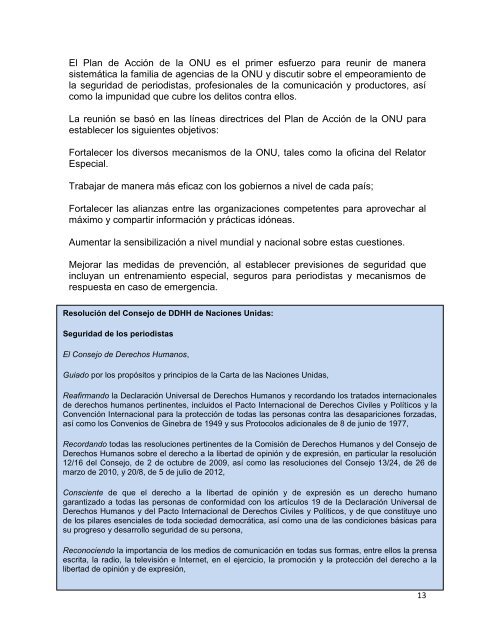 El Plan de Acción de la ONU es el primer esfuerzo para reunir de manera sistemática la familia de agencias de la ONU y discutir sobre el empeoramiento de la seguridad de periodistas, profesionales de la comunicación y productores, así como la impunidad que cubre los delitos contra ellos.

La reunión se basó en las líneas directrices del Plan de Acción de la ONU para establecer los siguientes objetivos:

Fortalecer los diversos mecanismos de la ONU, tales como la oficina del Relator Especial.

Trabajar de manera más eficaz con los gobiernos a nivel de cada país;

Fortalecer las alianzas entre las organizaciones competentes para aprovechar al máximo y compartir información y prácticas idóneas.

Aumentar la sensibilización a nivel mundial y nacional sobre estas cuestiones.

Mejorar las medidas de prevención, al establecer previsiones de seguridad que incluyan un entrenamiento especial, seguros para periodistas y mecanismos de respuesta en caso de emergencia.

Resolución del Consejo de DDHH de Naciones Unidas:

Seguridad de los periodistas

El Consejo de Derechos Humanos,

Guiado por los propósitos y principios de la Carta de las Naciones Unidas,

Reafirmando la Declaración Universal de Derechos Humanos y recordando los tratados internacionales de derechos humanos pertinentes, incluidos el Pacto Internacional de Derechos Civiles y Políticos y la Convención Internacional para la protección de todas las personas contra las desapariciones forzadas, así como los Convenios de Ginebra de 1949 y sus Protocolos adicionales de 8 de junio de 1977,

Recordando todas las resoluciones pertinentes de la Comisión de Derechos Humanos y del Consejo de Derechos Humanos sobre el derecho a la libertad de opinión y de expresión, en particular la resolución 12/16 del Consejo, de 2 de octubre de 2009, así como las resoluciones del Consejo 13/24, de 26 de marzo de 2010, y 20/8, de 5 de julio de 2012,

Consciente de que el derecho a la libertad de opinión y de expresión es un derecho humano garantizado a todas las personas de conformidad con los artículos 19 de la Declaración Universal de Derechos Humanos y del Pacto Internacional de Derechos Civiles y Políticos, y de que constituye uno de los pilares esenciales de toda sociedad democrática, así como una de las condiciones básicas para su progreso y desarrollo seguridad de su persona,

Reconociendo la importancia de los medios de comunicación en todas sus formas, entre ellos la prensa escrita, la radio, la televisión e Internet, en el ejercicio, la promoción y la protección del derecho a la libertad de opinión y de expresión,

13